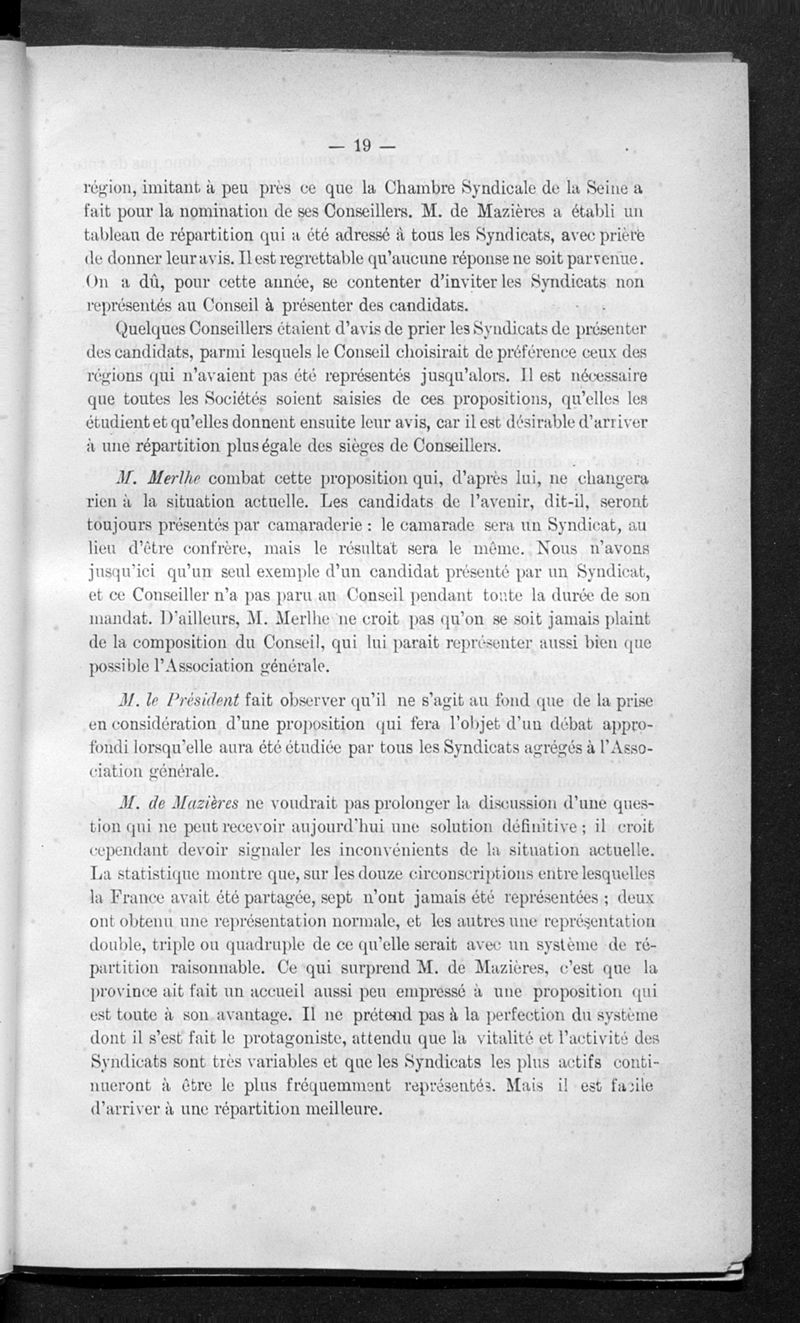 — 19 —

région, imitant à peu près ce que la Chambre Syndicale de la Seine a fait pour la nomination de ses Conseillers. M. de Mazières a établi un tableau de répartition qui a été adressé à tous les Syndicats, avec prière de donner leur avis. Il est regrettable qu'aucune réponse ne soit parvenue. On a dû, pour cette année, se contenter d'inviter les Syndicats non représentés au Conseil à présenter des candidats.

Quelques Conseillers étaient d'avis de prier les Syndicats de présenter des candidats, parmi lesquels le Conseil choisirait de préférence ceux des régions qui n'avaient pas été représentés jusqu'alors. Il est nécessaire que toutes les Sociétés soient saisies de ces propositions, qu'elles les étudient et qu'elles donnent ensuite leur avis, car il est désirable d'arriver à une répartition plus égale des sièges de Conseillers.

M. Merlhe combat cette proposition qui, d'après lui, ne changera rien à la situation actuelle. Les candidats de l'avenir, dit-il, seront toujours présentés par camaraderie : le camarade sera un Syndicat, au lieu d'être confrère, mais le résultat sera le même. Nous n'avons jusqu'ici qu'un seul exemple d'un candidat présenté par un Syndicat, et ce Conseiller n'a pas paru au Conseil pendant toute la durée de son mandat. D'ailleurs, M. Merlhe ne croit pas qu'on se soit jamais plaint de la composition du Conseil, qui lui parait représenter aussi bien que possible l'Association générale.

M. le Président fait observer qu'il ne s'agit au fond que de la prise en considération d'une proposition qui fera l'objet d'un débat approfondi lorsqu'elle aura été étudiée par tous les Syndicats agrégés à l'Association générale.

M. de Mazières ne voudrait pas prolonger la discussion d'une question qui ne peut recevoir aujourd'hui une solution définitive ; il croit cependant devoir signaler les inconvénients de la situation actuelle. La statistique montre que, sur les douze circonscriptions entre lesquelles la France avait été partagée, sept n'ont jamais été représentées ; deux ont obtenu une représentation normale, et les autres une représentation double, triple ou quadruple de ce qu'elle serait avec un système de répartition raisonnable. Ce qui surprend M. de Mazières, c'est que la province ait fait un accueil aussi peu empressé à une proposition qui est toute à son avantage. Il ne prétend pas à la perfection du système dont il s'est fait le protagoniste, attendu que la vitalité et l'activité des Syndicats sont très variables et que les Syndicats les plus actifs continueront à être le plus fréquemment représentés. Mais il est facile d'arriver à une répartition meilleure.